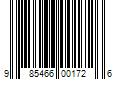 9 85466 00172 6